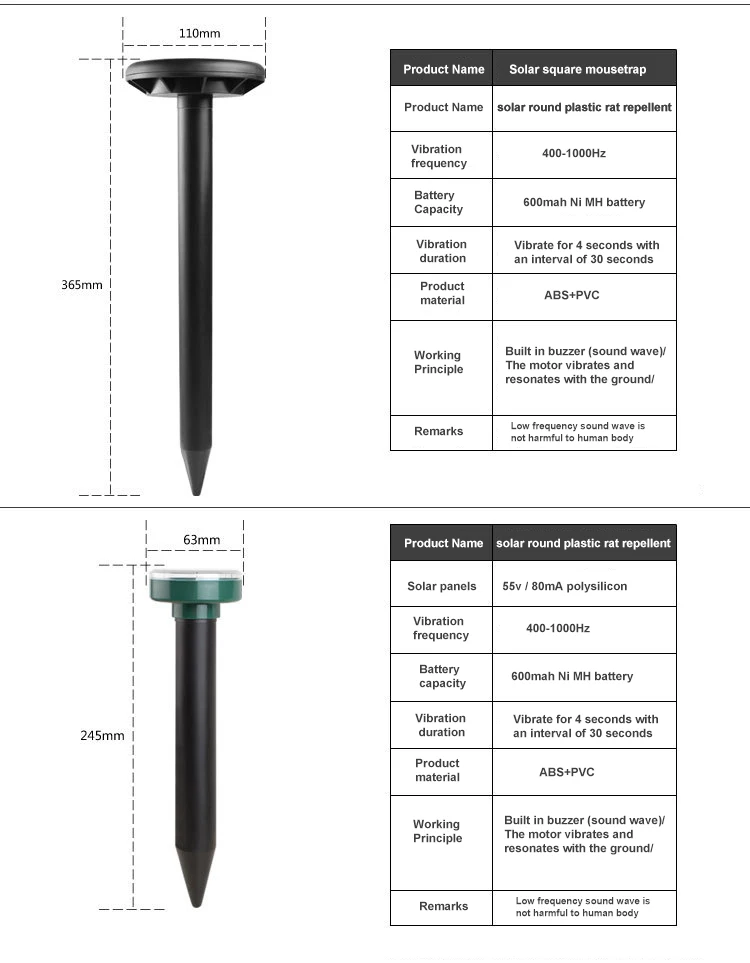 110mm

365mm

| Product Name | Solar square mousetrap |
|---|---|
| Product Name | solar round plastic rat repellent |
| Vibration frequency | 400-1000Hz |
| Battery Capacity | 600mah Ni MH battery |
| Vibration duration | Vibrate for 4 seconds with an interval of 30 seconds |
| Product material | ABS+PVC |
| Working Principle | Built in buzzer (sound wave)/ The motor vibrates and resonates with the ground/ |
| Remarks | Low frequency sound wave is not harmful to human body |

63mm

245mm

| Product Name | solar round plastic rat repellent |
|---|---|
| Solar panels | 55v / 80mA polysilicon |
| Vibration frequency | 400-1000Hz |
| Battery capacity | 600mah Ni MH battery |
| Vibration duration | Vibrate for 4 seconds with an interval of 30 seconds |
| Product material | ABS+PVC |
| Working Principle | Built in buzzer (sound wave)/ The motor vibrates and resonates with the ground/ |
| Remarks | Low frequency sound wave is not harmful to human body |